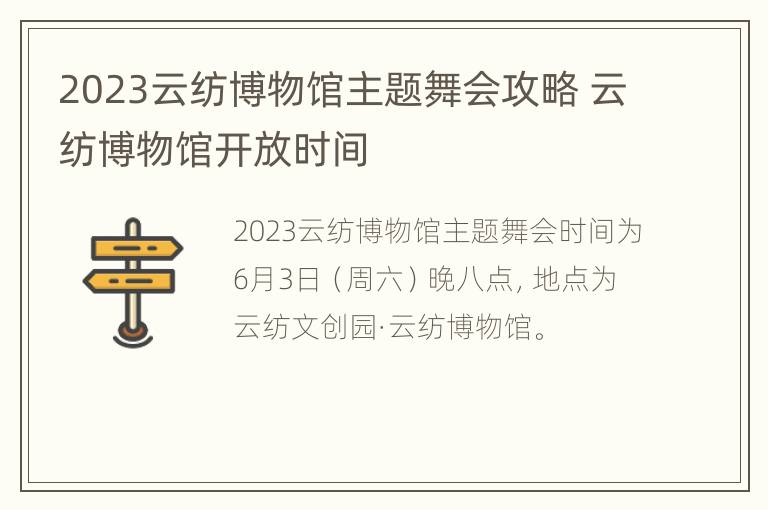 2023云纺博物馆主题舞会攻略 云纺博物馆开放时间

2023云纺博物馆主题舞会时间为6月3日（周六）晚八点, 地点为云纺文创园·云纺博物馆。